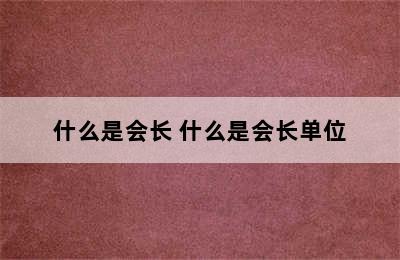 什么是会长 什么是会长单位